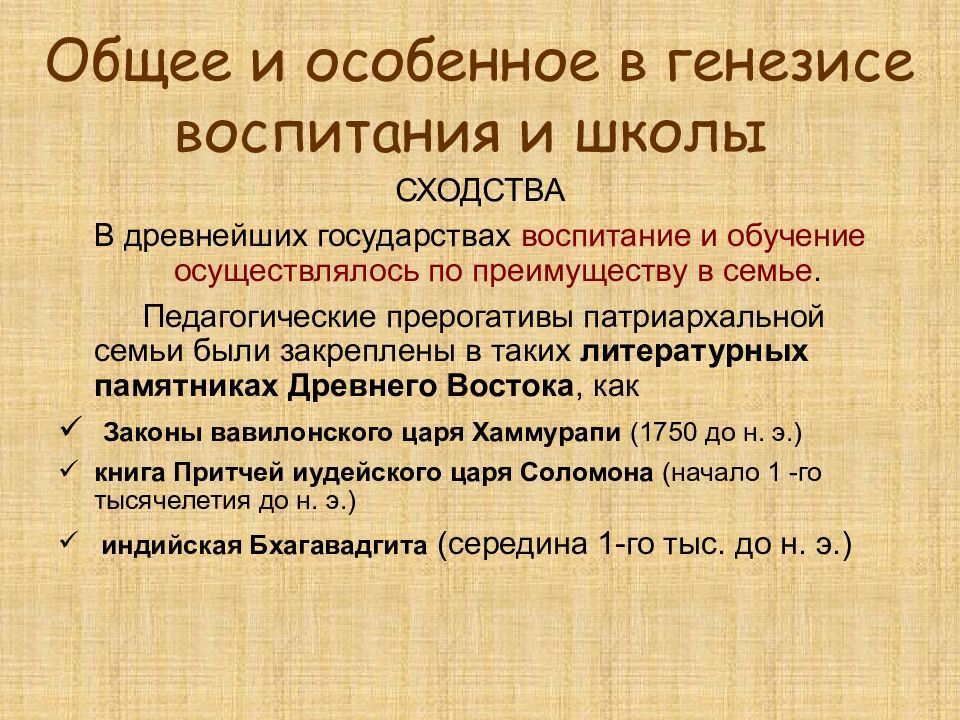 Общее и особенное в генезисе воспитания и школы

СХОДСТВА

В древнейших государствах воспитание и обучение осуществлялось по преимуществу в семье.

Педагогические прерогативы патриархальной семьи были закреплены в таких литературных памятниках Древнего Востока, как

✓ Законы вавилонского царя Хаммурапи (1750 до н. э.)

✓ книга Притчей иудейского царя Соломона (начало 1 -го тысячелетия до н. э.)

✓ индийская Бхагавадгита (середина 1-го тыс. до н. э.)